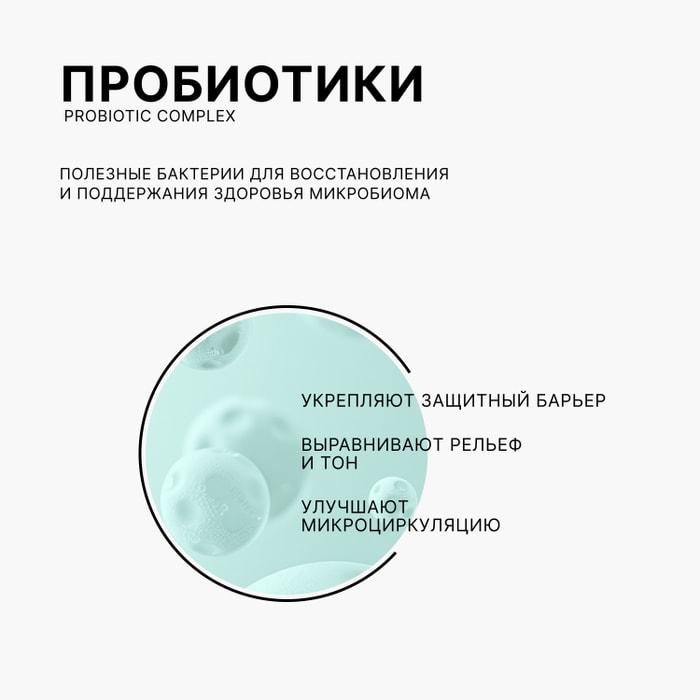 ПРОБИОТИКИ
PROBIOTIC COMPLEX

ПОЛЕЗНЫЕ БАКТЕРИИ ДЛЯ ВОССТАНОВЛЕНИЯ И ПОДДЕРЖАНИЯ ЗДОРОВЬЯ МИКРОБИОМА

УКРЕПЛЯЮТ ЗАЩИТНЫЙ БАРЬЕР

ВЫРАВНИВАЮТ РЕЛЬЕФ И ТОН

УЛУЧШАЮТ МИКРОЦИРКУЛЯЦИЮ